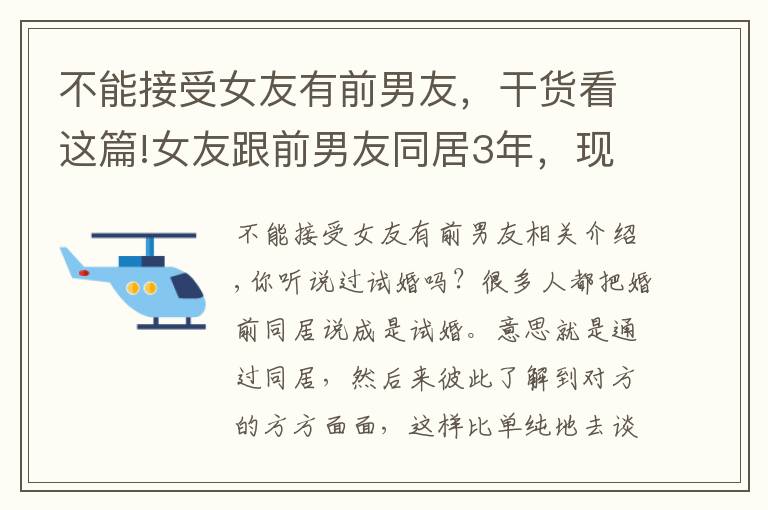 不能接受女友有前男友，干货看这篇!女友跟前男友同居3年，现

不能接受女友有前男友相关介绍，你听说过试婚吗？很多人都把婚前同居说成是试婚。意思就是通过同居，然后来彼此了解到对方的方方面面，这样比单纯地去谈